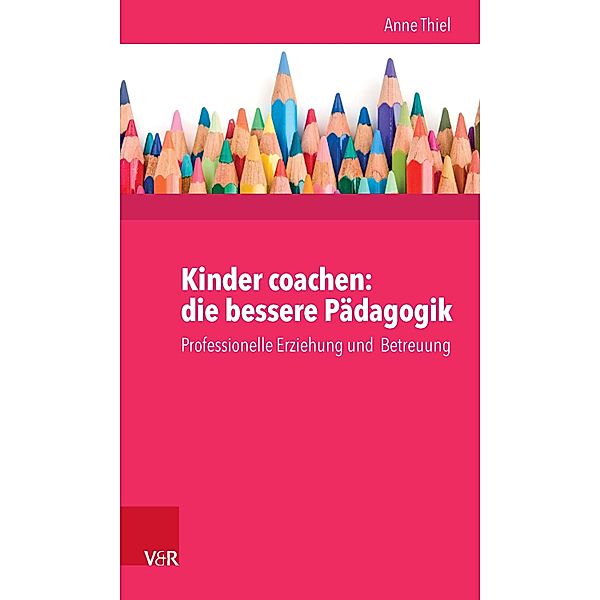 Anne Thiel

Kinder coachen: die bessere Pädagogik

Professionelle Erziehung und Betreuung

V&R